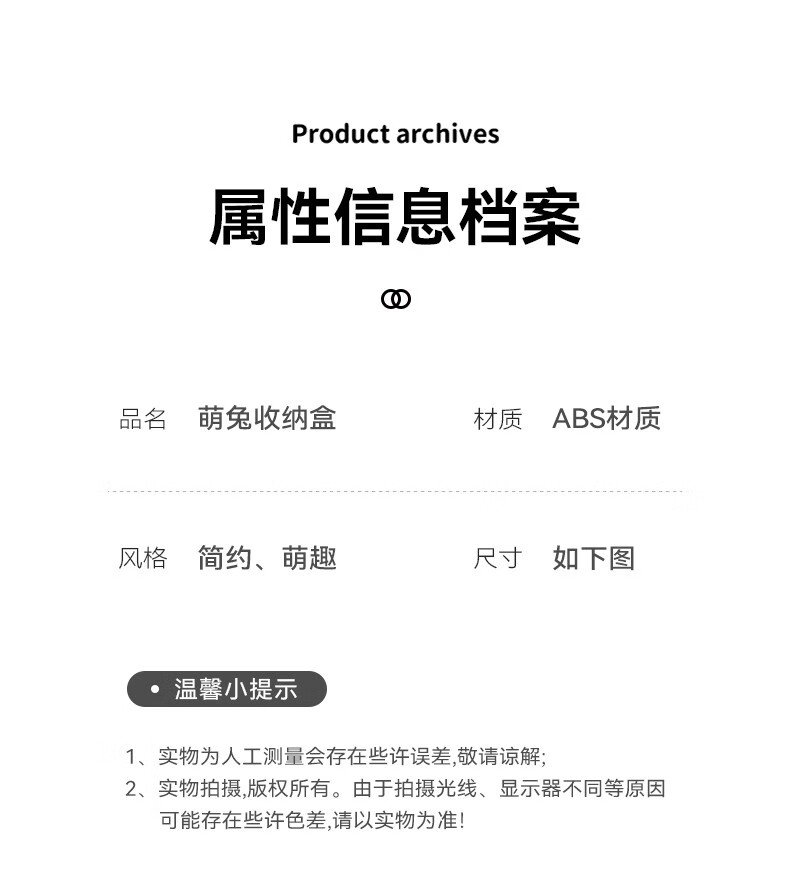 Product archives

属性信息档案

品名 萌兔收纳盒

材质 ABS材质

风格 简约、萌趣

尺寸 如下图

• 温馨小提示

1、实物为人工测量会存在些许误差,敬请谅解;
2、实物拍摄,版权所有。由于拍摄光线、显示器不同等原因可能存在些许色差,请以实物为准!